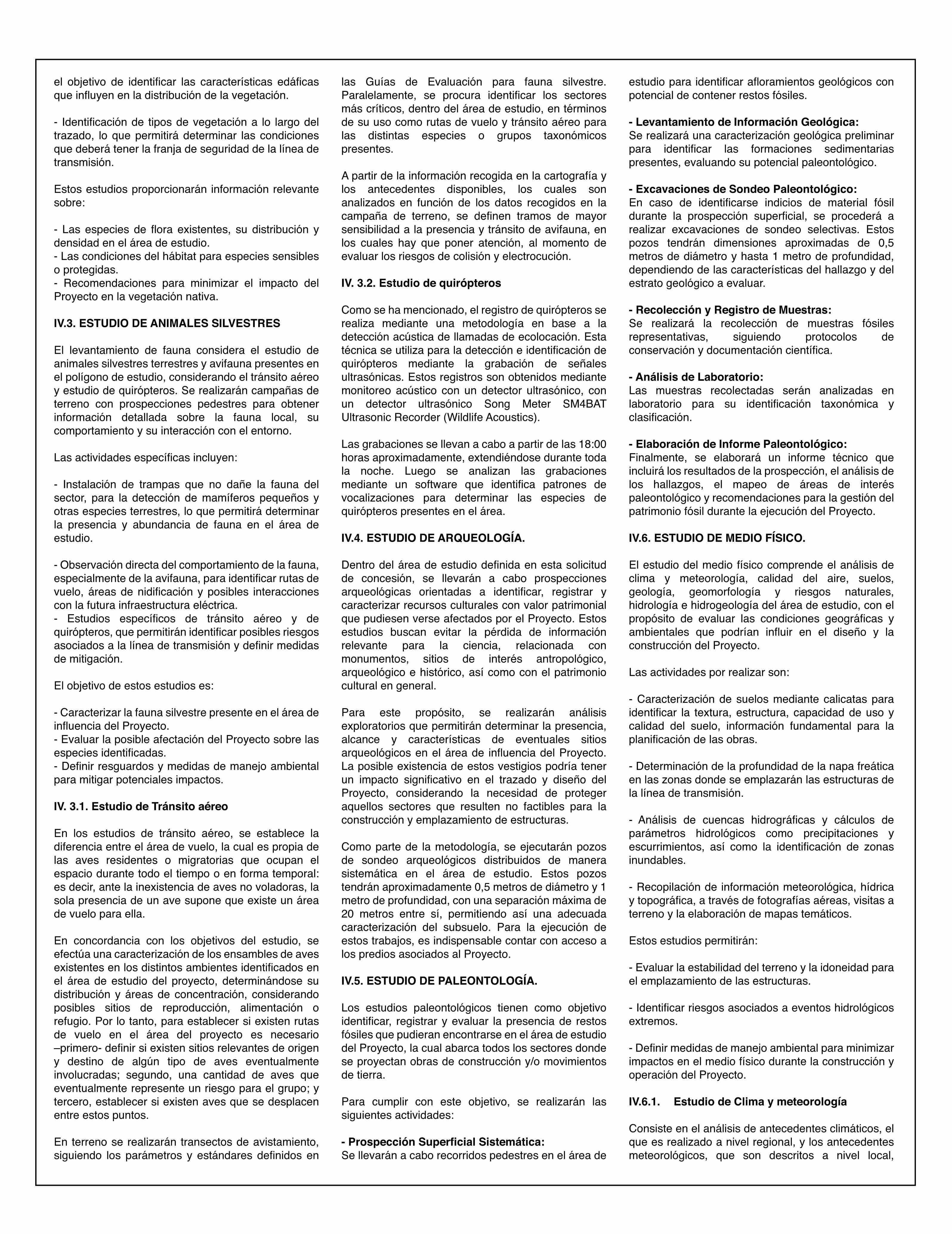 el objetivo de identificar las características edáficas que influyen en la distribución de la vegetación.

- Identificación de tipos de vegetación a lo largo del trazado, lo que permitirá determinar las condiciones que deberá tener la franja de seguridad de la línea de transmisión.

Estos estudios proporcionarán información relevante sobre:

- Las especies de flora existentes, su distribución y densidad en el área de estudio.
- Las condiciones del hábitat para especies sensibles o protegidas.
- Recomendaciones para minimizar el impacto del Proyecto en la vegetación nativa.

IV.3. ESTUDIO DE ANIMALES SILVESTRES

El levantamiento de fauna considera el estudio de animales silvestres terrestres y avifauna presentes en el polígono de estudio, considerando el tránsito aéreo y estudio de quirópteros. Se realizarán campañas de terreno con prospecciones pedestres para obtener información detallada sobre la fauna local, su comportamiento y su interacción con el entorno.

Las actividades específicas incluyen:

- Instalación de trampas que no dañe la fauna del sector, para la detección de mamíferos pequeños y otras especies terrestres, lo que permitirá determinar la presencia y abundancia de fauna en el área de estudio.

- Observación directa del comportamiento de la fauna, especialmente de la avifauna, para identificar rutas de vuelo, áreas de nidificación y posibles interacciones con la futura infraestructura eléctrica.
- Estudios específicos de tránsito aéreo y de quirópteros, que permitirán identificar posibles riesgos asociados a la línea de transmisión y definir medidas de mitigación.

El objetivo de estos estudios es:

- Caracterizar la fauna silvestre presente en el área de influencia del Proyecto.
- Evaluar la posible afectación del Proyecto sobre las especies identificadas.
- Definir resguardos y medidas de manejo ambiental para mitigar potenciales impactos.

IV. 3.1. Estudio de Tránsito aéreo

En los estudios de tránsito aéreo, se establece la diferencia entre el área de vuelo, la cual es propia de las aves residentes o migratorias que ocupan el espacio durante todo el tiempo o en forma temporal: es decir, ante la inexistencia de aves no voladoras, la sola presencia de un ave supone que existe un área de vuelo para ella.

En concordancia con los objetivos del estudio, se efectúa una caracterización de los ensambles de aves existentes en los distintos ambientes identificados en el área de estudio del proyecto, determinándose su distribución y áreas de concentración, considerando posibles sitios de reproducción, alimentación o refugio. Por lo tanto, para establecer si existen rutas de vuelo en el área del proyecto es necesario –primero- definir si existen sitios relevantes de origen y destino de algún tipo de aves eventualmente involucradas; segundo, una cantidad de aves que eventualmente represente un riesgo para el grupo; y tercero, establecer si existen aves que se desplacen entre estos puntos.

En terreno se realizarán transectos de avistamiento, siguiendo los parámetros y estándares definidos en las Guías de Evaluación para fauna silvestre. Paralelamente, se procura identificar los sectores más críticos, dentro del área de estudio, en términos de su uso como rutas de vuelo y tránsito aéreo para las distintas especies o grupos taxonómicos presentes.

A partir de la información recogida en la cartografía y los antecedentes disponibles, los cuales son analizados en función de los datos recogidos en la campaña de terreno, se definen tramos de mayor sensibilidad a la presencia y tránsito de avifauna, en los cuales hay que poner atención, al momento de evaluar los riesgos de colisión y electrocución.

IV. 3.2. Estudio de quirópteros

Como se ha mencionado, el registro de quirópteros se realiza mediante una metodología en base a la detección acústica de llamadas de ecolocación. Esta técnica se utiliza para la detección e identificación de quirópteros mediante la grabación de señales ultrasónicas. Estos registros son obtenidos mediante monitoreo acústico con un detector ultrasónico, con un detector ultrasónico Song Meter SM4BAT Ultrasonic Recorder (Wildlife Acoustics).

Las grabaciones se llevan a cabo a partir de las 18:00 horas aproximadamente, extendiéndose durante toda la noche. Luego se analizan las grabaciones mediante un software que identifica patrones de vocalizaciones para determinar las especies de quirópteros presentes en el área.

IV.4. ESTUDIO DE ARQUEOLOGÍA.

Dentro del área de estudio definida en esta solicitud de concesión, se llevarán a cabo prospecciones arqueológicas orientadas a identificar, registrar y caracterizar recursos culturales con valor patrimonial que pudiesen verse afectados por el Proyecto. Estos estudios buscan evitar la pérdida de información relevante para la ciencia, relacionada con monumentos, sitios de interés antropológico, arqueológico e histórico, así como con el patrimonio cultural en general.

Para este propósito, se realizarán análisis exploratorios que permitirán determinar la presencia, alcance y características de eventuales sitios arqueológicos en el área de influencia del Proyecto. La posible existencia de estos vestigios podría tener un impacto significativo en el trazado y diseño del Proyecto, considerando la necesidad de proteger aquellos sectores que resulten no factibles para la construcción y emplazamiento de estructuras.

Como parte de la metodología, se ejecutarán pozos de sondeo arqueológicos distribuidos de manera sistemática en el área de estudio. Estos pozos tendrán aproximadamente 0,5 metros de diámetro y 1 metro de profundidad, con una separación máxima de 20 metros entre sí, permitiendo así una adecuada caracterización del subsuelo. Para la ejecución de estos trabajos, es indispensable contar con acceso a los predios asociados al Proyecto.

IV.5. ESTUDIO DE PALEONTOLOGÍA.

Los estudios paleontológicos tienen como objetivo identificar, registrar y evaluar la presencia de restos fósiles que pudieran encontrarse en el área de estudio del Proyecto, la cual abarca todos los sectores donde se proyectan obras de construcción y/o movimientos de tierra.

Para cumplir con este objetivo, se realizarán las siguientes actividades:

- Prospección Superficial Sistemática:
Se llevarán a cabo recorridos pedestres en el área de estudio para identificar afloramientos geológicos con potencial de contener restos fósiles.

- Levantamiento de Información Geológica:
Se realizará una caracterización geológica preliminar para identificar las formaciones sedimentarias presentes, evaluando su potencial paleontológico.

- Excavaciones de Sondeo Paleontológico:
En caso de identificarse indicios de material fósil durante la prospección superficial, se procederá a realizar excavaciones de sondeo selectivas. Estos pozos tendrán dimensiones aproximadas de 0,5 metros de diámetro y hasta 1 metro de profundidad, dependiendo de las características del hallazgo y del estrato geológico a evaluar.

- Recolección y Registro de Muestras:
Se realizará la recolección de muestras fósiles representativas, siguiendo protocolos de conservación y documentación científica.

- Análisis de Laboratorio:
Las muestras recolectadas serán analizadas en laboratorio para su identificación taxonómica y clasificación.

- Elaboración de Informe Paleontológico:
Finalmente, se elaborará un informe técnico que incluirá los resultados de la prospección, el análisis de los hallazgos, el mapeo de áreas de interés paleontológico y recomendaciones para la gestión del patrimonio fósil durante la ejecución del Proyecto.

IV.6. ESTUDIO DE MEDIO FÍSICO.

El estudio del medio físico comprende el análisis de clima y meteorología, calidad del aire, suelos, geología, geomorfología y riesgos naturales, hidrología e hidrogeología del área de estudio, con el propósito de evaluar las condiciones geográficas y ambientales que podrían influir en el diseño y la construcción del Proyecto.

Las actividades por realizar son:

- Caracterización de suelos mediante calicatas para identificar la textura, estructura, capacidad de uso y calidad del suelo, información fundamental para la planificación de las obras.

- Determinación de la profundidad de la napa freática en las zonas donde se emplazarán las estructuras de la línea de transmisión.

- Análisis de cuencas hidrográficas y cálculos de parámetros hidrológicos como precipitaciones y escurrimientos, así como la identificación de zonas inundables.

- Recopilación de información meteorológica, hídrica y topográfica, a través de fotografías aéreas, visitas a terreno y la elaboración de mapas temáticos.

Estos estudios permitirán:

- Evaluar la estabilidad del terreno y la idoneidad para el emplazamiento de las estructuras.

- Identificar riesgos asociados a eventos hidrológicos extremos.

- Definir medidas de manejo ambiental para minimizar impactos en el medio físico durante la construcción y operación del Proyecto.

IV.6.1. Estudio de Clima y meteorología

Consiste en el análisis de antecedentes climáticos, el que es realizado a nivel regional, y los antecedentes meteorológicos, que son descritos a nivel local,